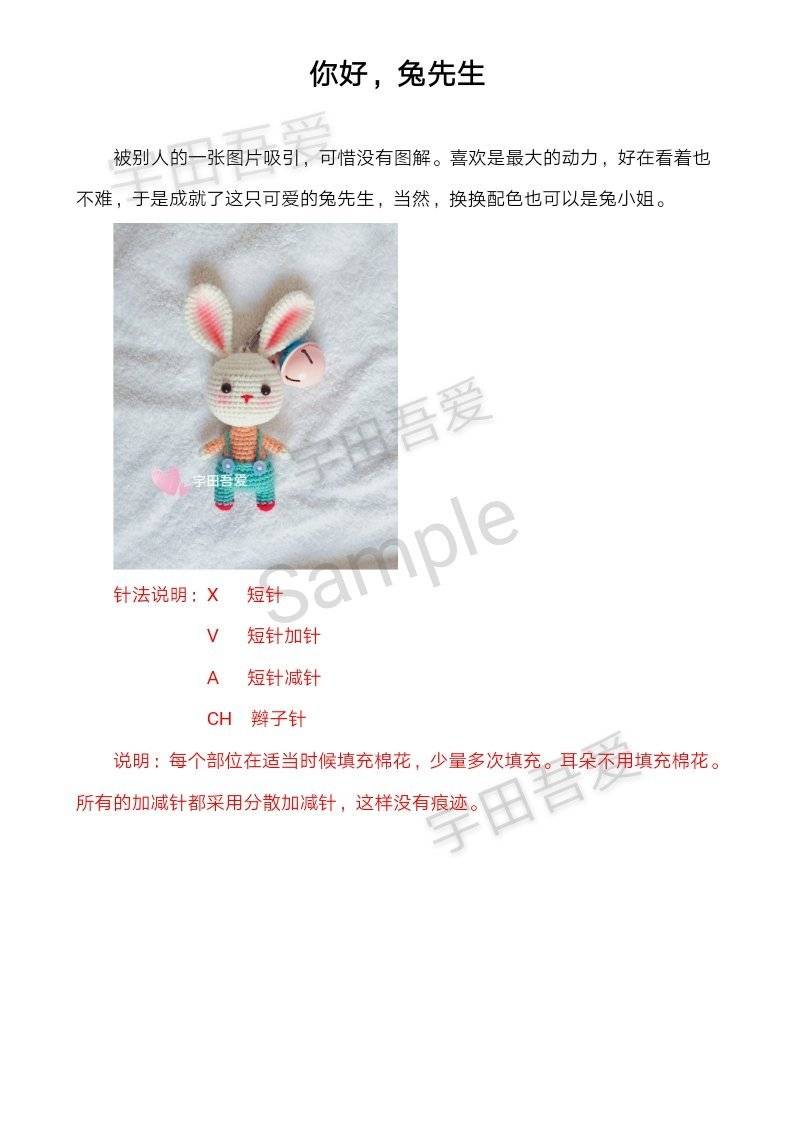 你好，兔先生

被别人的一张图片吸引，可惜没有图解。喜欢是最大的动力，好在看着也不难，于是成就了这只可爱的兔先生，当然，换换配色也可以是兔小姐。

针法说明：X 短针
V 短针加针
A 短针减针
CH 辫子针

说明：每个部位在适当时候填充棉花，少量多次填充。耳朵不用填充棉花。所有的加减针都采用分散加减针，这样没有痕迹。

宇田吾爱
Sample